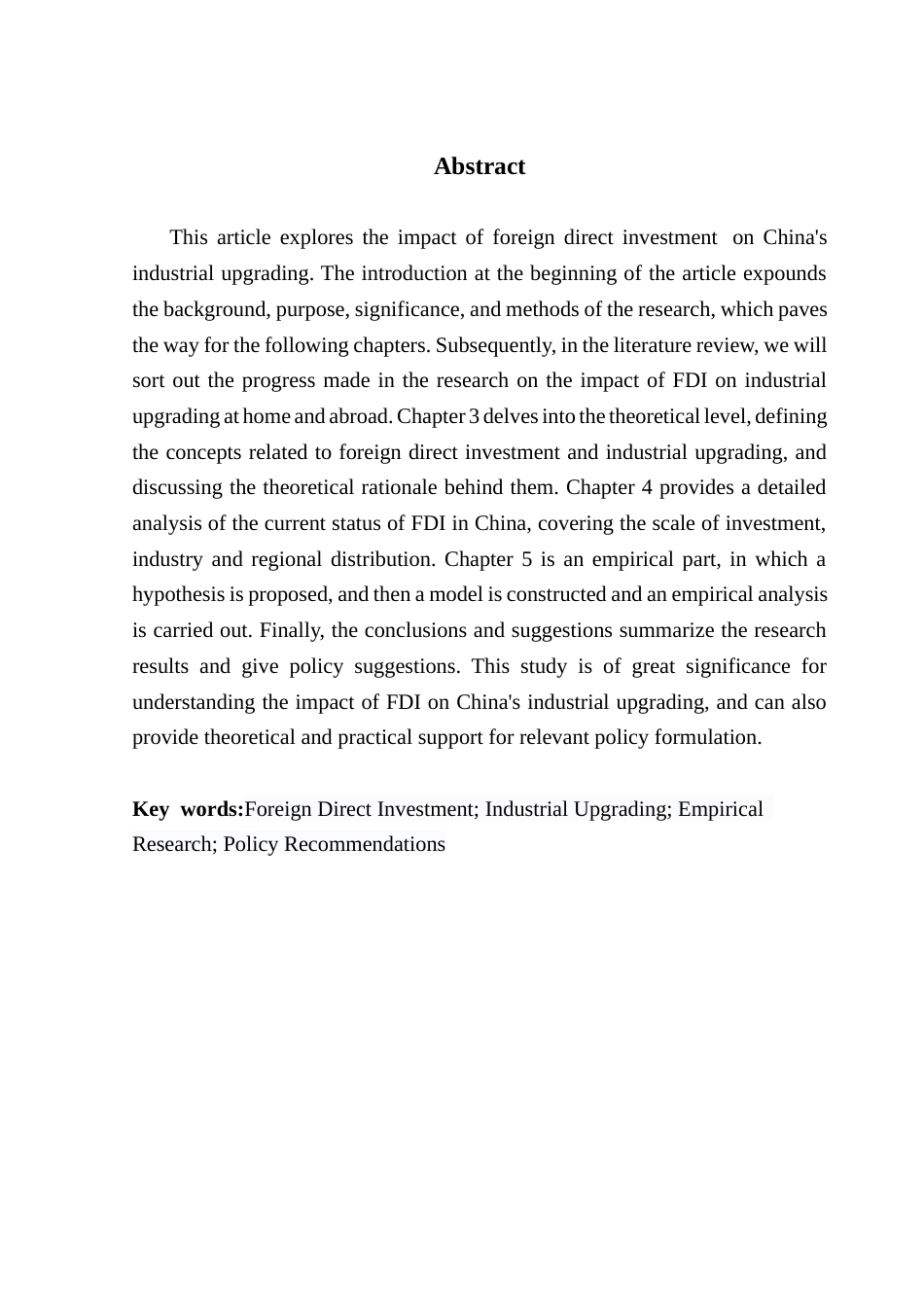 Abstract

This article explores the impact of foreign direct investment on China's industrial upgrading. The introduction at the beginning of the article expounds the background, purpose, significance, and methods of the research, which paves the way for the following chapters. Subsequently, in the literature review, we will sort out the progress made in the research on the impact of FDI on industrial upgrading at home and abroad. Chapter 3 delves into the theoretical level, defining the concepts related to foreign direct investment and industrial upgrading, and discussing the theoretical rationale behind them. Chapter 4 provides a detailed analysis of the current status of FDI in China, covering the scale of investment, industry and regional distribution. Chapter 5 is an empirical part, in which a hypothesis is proposed, and then a model is constructed and an empirical analysis is carried out. Finally, the conclusions and suggestions summarize the research results and give policy suggestions. This study is of great significance for understanding the impact of FDI on China's industrial upgrading, and can also provide theoretical and practical support for relevant policy formulation.

Key words:Foreign Direct Investment; Industrial Upgrading; Empirical Research; Policy Recommendations